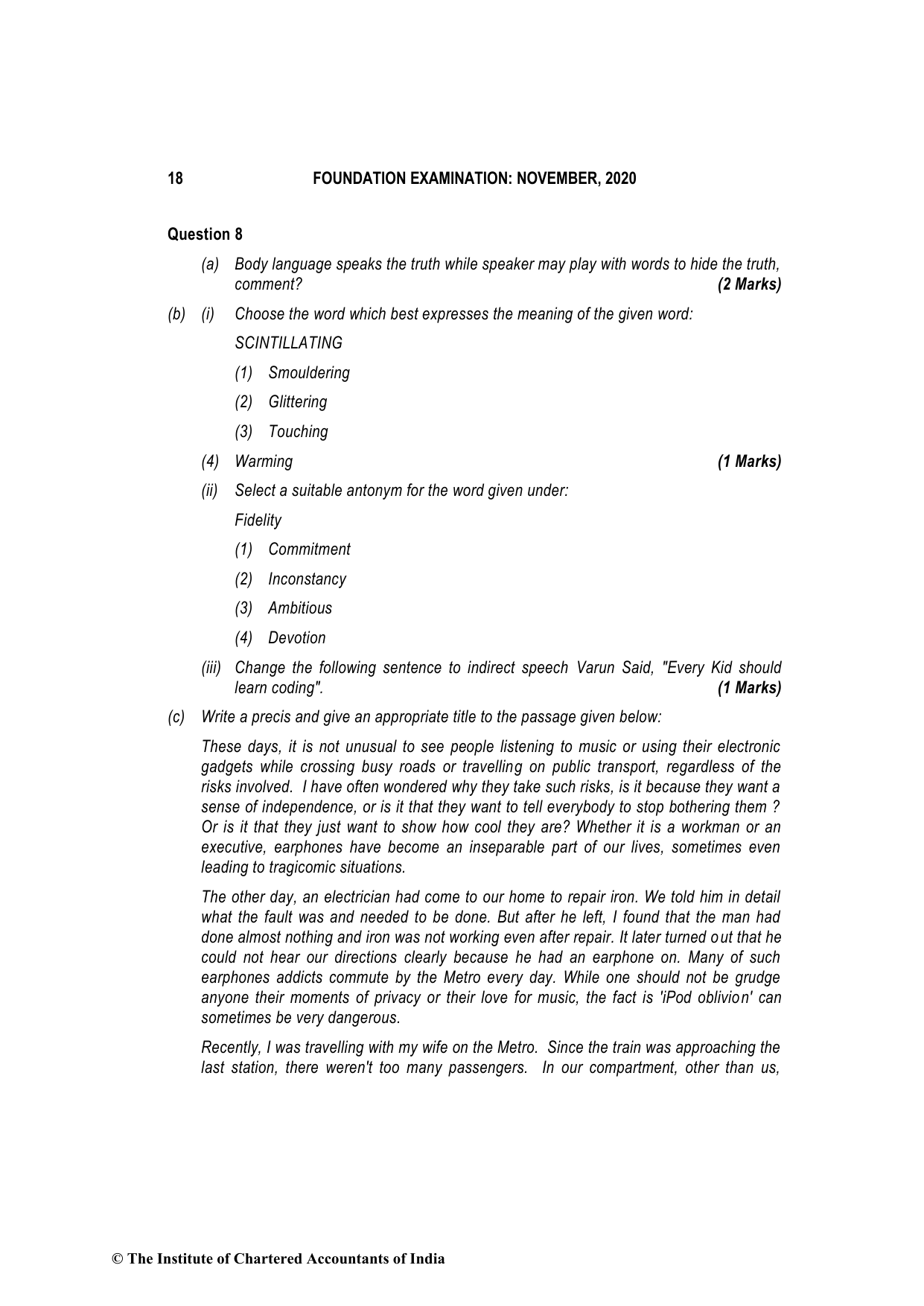 18 FOUNDATION EXAMINATION: NOVEMBER, 2020

Question 8

(a) Body language speaks the truth while speaker may play with words to hide the truth, comment? (2 Marks)

(b) (i) Choose the word which best expresses the meaning of the given word:

SCINTILLATING

(1) Smouldering

(2) Glittering

(3) Touching

(4) Warming (1 Marks)

(ii) Select a suitable antonym for the word given under:

Fidelity

(1) Commitment

(2) Inconstancy

(3) Ambitious

(4) Devotion

(iii) Change the following sentence to indirect speech Varun Said, "Every Kid should learn coding". (1 Marks)

(c) Write a precis and give an appropriate title to the passage given below:

These days, it is not unusual to see people listening to music or using their electronic gadgets while crossing busy roads or travelling on public transport, regardless of the risks involved. I have often wondered why they take such risks, is it because they want a sense of independence, or is it that they want to tell everybody to stop bothering them ? Or is it that they just want to show how cool they are? Whether it is a workman or an executive, earphones have become an inseparable part of our lives, sometimes even leading to tragicomic situations.

The other day, an electrician had come to our home to repair iron. We told him in detail what the fault was and needed to be done. But after he left, I found that the man had done almost nothing and iron was not working even after repair. It later turned out that he could not hear our directions clearly because he had an earphone on. Many of such earphones addicts commute by the Metro every day. While one should not be grudge anyone their moments of privacy or their love for music, the fact is 'iPod oblivion' can sometimes be very dangerous.

Recently, I was travelling with my wife on the Metro. Since the train was approaching the last station, there weren't too many passengers. In our compartment, other than us,

© The Institute of Chartered Accountants of India